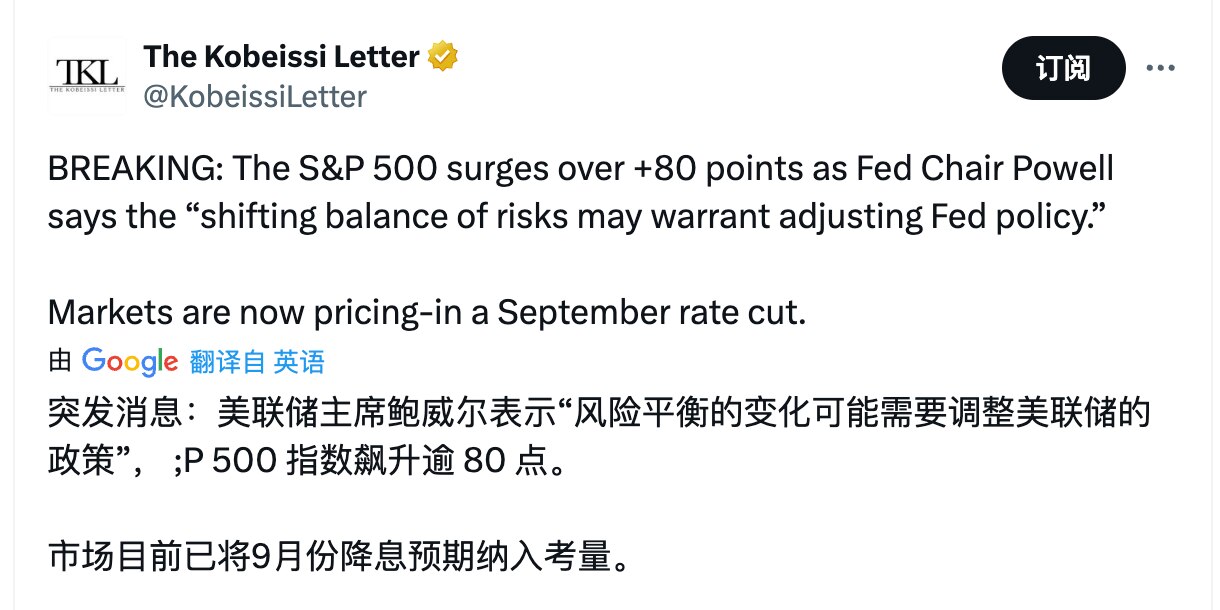 TKL
THE KOBEISSI LETTER

The Kobeissi Letter
@KobeissiLetter

订阅

BREAKING: The S&P 500 surges over +80 points as Fed Chair Powell says the “shifting balance of risks may warrant adjusting Fed policy.”

Markets are now pricing-in a September rate cut.

由 Google 翻译自 英语

突发消息：美联储主席鲍威尔表示“风险平衡的变化可能需要调整美联储的政策”， ;P 500 指数飙升逾 80 点。

市场目前已将9月份降息预期纳入考量。